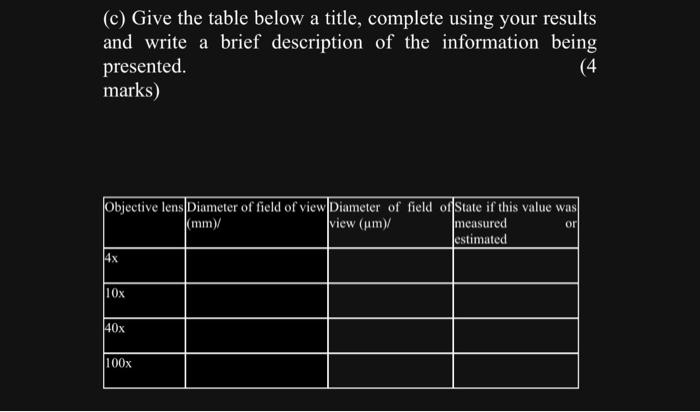 (c) Give the table below a title, complete using your results and write a brief description of the information being presented. (4 marks)

| Objective lens | Diameter of field of view (mm)/ | Diameter of field of view (µm)/ | State if this value was measured or estimated |
|---|---|---|---|
| 4x | | | |
| 10x | | | |
| 40x | | | |
| 100x | | | |